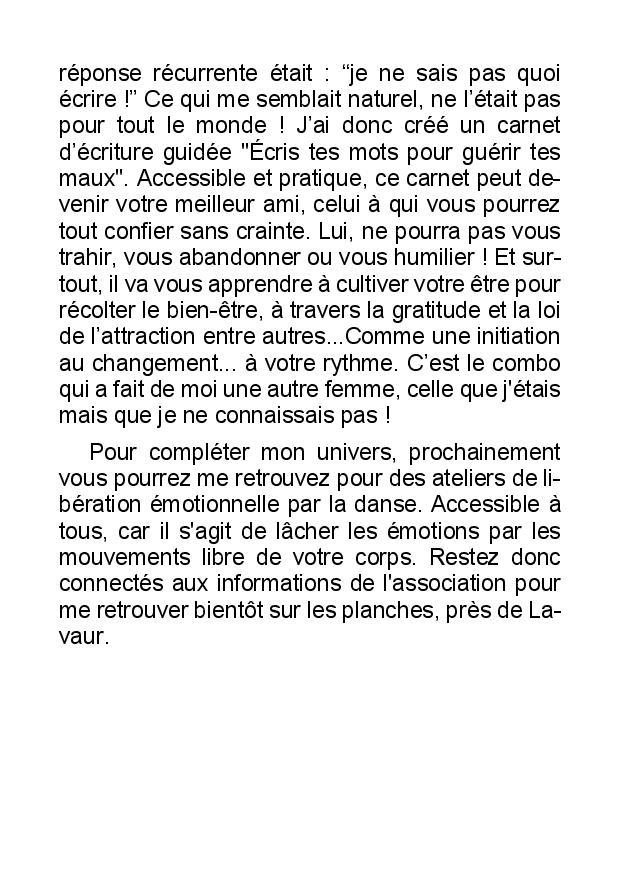 réponse récurrente était : “je ne sais pas quoi écrire !” Ce qui me semblait naturel, ne l’était pas pour tout le monde ! J’ai donc créé un carnet d’écriture guidée "Écris tes mots pour guérir tes maux". Accessible et pratique, ce carnet peut devenir votre meilleur ami, celui à qui vous pourrez tout confier sans crainte. Lui, ne pourra pas vous trahir, vous abandonner ou vous humilier ! Et surtout, il va vous apprendre à cultiver votre être pour récolter le bien-être, à travers la gratitude et la loi de l’attraction entre autres...Comme une initiation au changement... à votre rythme. C’est le combo qui a fait de moi une autre femme, celle que j'étais mais que je ne connaissais pas !

Pour compléter mon univers, prochainement vous pourrez me retrouvez pour des ateliers de libération émotionnelle par la danse. Accessible à tous, car il s'agit de lâcher les émotions par les mouvements libre de votre corps. Restez donc connectés aux informations de l'association pour me retrouver bientôt sur les planches, près de Lavaur.